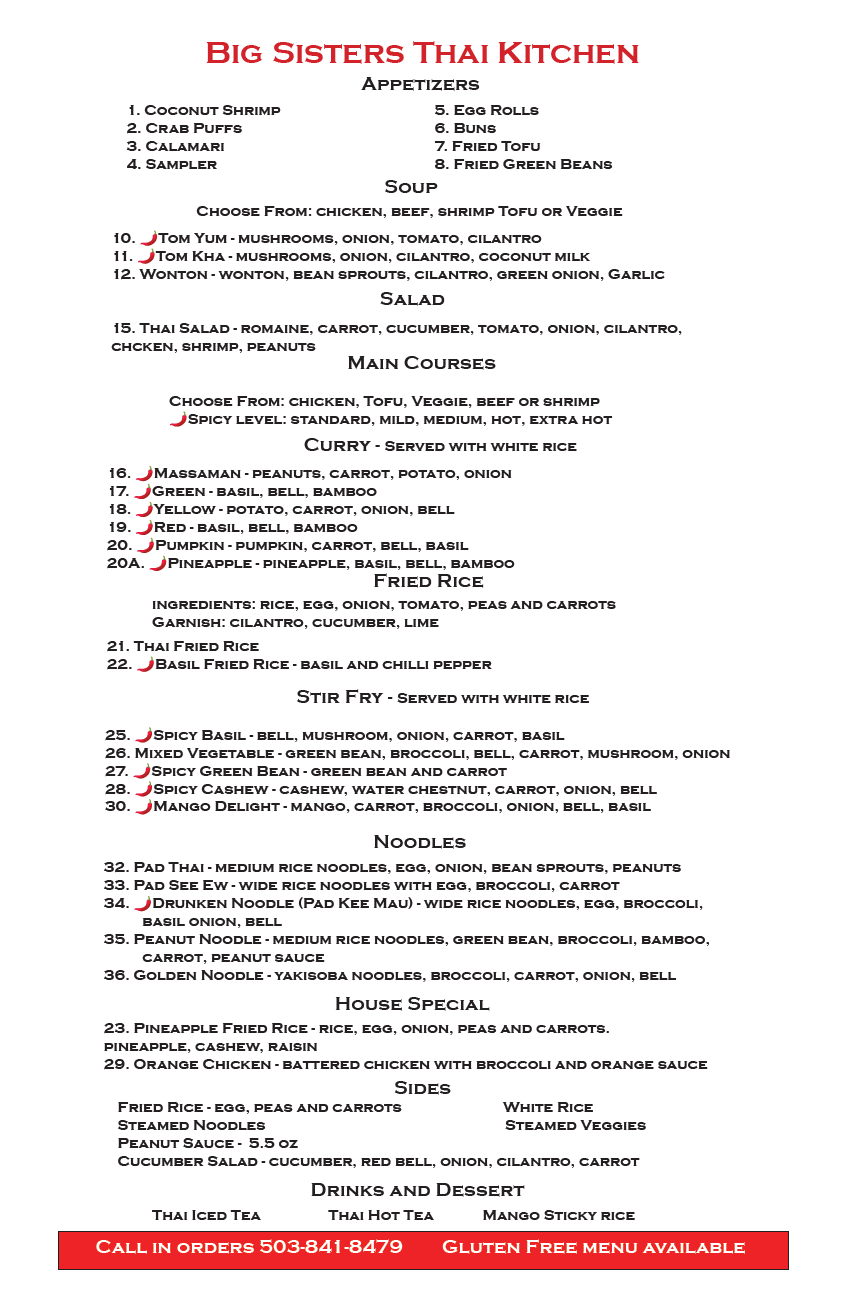 Big Sisters Thai Kitchen

Appetizers

1. Coconut Shrimp
2. Crab Puffs
3. Calamari
4. Sampler

5. Egg Rolls
6. Buns
7. Fried Tofu
8. Fried Green Beans

Soup

Choose From: chicken, beef, shrimp Tofu or Veggie

10. Tom Yum - mushrooms, onion, tomato, cilantro
11. Tom Kha - mushrooms, onion, cilantro, coconut milk
12. Wonton - wonton, bean sprouts, cilantro, green onion, Garlic

Salad

15. Thai Salad - romaine, carrot, cucumber, tomato, onion, cilantro, chcken, shrimp, peanuts

Main Courses

Choose From: chicken, Tofu, Veggie, beef or shrimp
Spicy level: standard, mild, medium, hot, extra hot

Curry - Served with white rice

16. Massaman - peanuts, carrot, potato, onion
17. Green - basil, bell, bamboo
18. Yellow - potato, carrot, onion, bell
19. Red - basil, bell, bamboo
20. Pumpkin - pumpkin, carrot, bell, basil
20A. Pineapple - pineapple, basil, bell, bamboo

Fried Rice

ingredients: rice, egg, onion, tomato, peas and carrots
Garnish: cilantro, cucumber, lime

21. Thai Fried Rice
22. Basil Fried Rice - basil and chilli pepper

Stir Fry - Served with white rice

25. Spicy Basil - bell, mushroom, onion, carrot, basil
26. Mixed Vegetable - green bean, broccoli, bell, carrot, mushroom, onion
27. Spicy Green Bean - green bean and carrot
28. Spicy Cashew - cashew, water chestnut, carrot, onion, bell
30. Mango Delight - mango, carrot, broccoli, onion, bell, basil

Noodles

32. Pad Thai - medium rice noodles, egg, onion, bean sprouts, peanuts
33. Pad See Ew - wide rice noodles with egg, broccoli, carrot
34. Drunken Noodle (Pad Kee Mau) - wide rice noodles, egg, broccoli, basil onion, bell
35. Peanut Noodle - medium rice noodles, green bean, broccoli, bamboo, carrot, peanut sauce
36. Golden Noodle - yakisoba noodles, broccoli, carrot, onion, bell

House Special

23. Pineapple Fried Rice - rice, egg, onion, peas and carrots. pineapple, cashew, raisin
29. Orange Chicken - battered chicken with broccoli and orange sauce

Sides

Fried Rice - egg, peas and carrots
White Rice
Steamed Noodles
Steamed Veggies
Peanut Sauce - 5.5 oz
Cucumber Salad - cucumber, red bell, onion, cilantro, carrot

Drinks and Dessert

Thai Iced Tea
Thai Hot Tea
Mango Sticky rice

Call in orders 503-841-8479 Gluten Free menu available